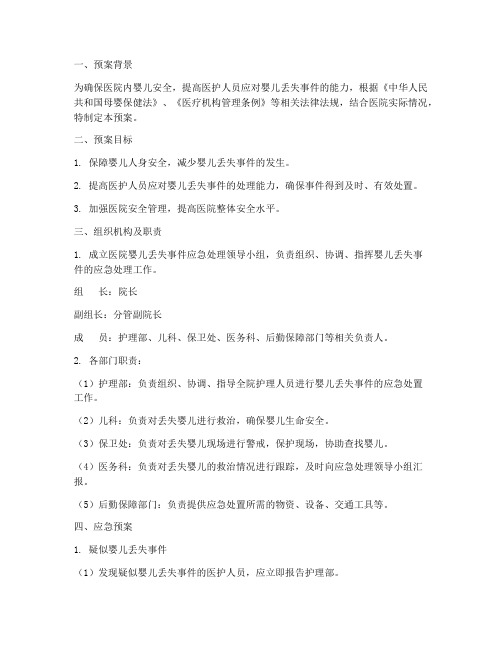 一、预案背景

为确保医院内婴儿安全，提高医护人员应对婴儿丢失事件的能力，根据《中华人民共和国母婴保健法》、《医疗机构管理条例》等相关法律法规，结合医院实际情况，特制定本预案。

二、预案目标

1. 保障婴儿人身安全，减少婴儿丢失事件的发生。

2. 提高医护人员应对婴儿丢失事件的处理能力，确保事件得到及时、有效处置。

3. 加强医院安全管理，提高医院整体安全水平。

三、组织机构及职责

1. 成立医院婴儿丢失事件应急处理领导小组，负责组织、协调、指挥婴儿丢失事件的应急处理工作。

组　长：院长

副组长：分管副院长

成　员：护理部、儿科、保卫处、医务科、后勤保障部门等相关负责人。

2. 各部门职责：

（1）护理部：负责组织、协调、指导全院护理人员进行婴儿丢失事件的应急处置工作。

（2）儿科：负责对丢失婴儿进行救治，确保婴儿生命安全。

（3）保卫处：负责对丢失婴儿现场进行警戒，保护现场，协助查找婴儿。

（4）医务科：负责对丢失婴儿的救治情况进行跟踪，及时向应急处理领导小组汇报。

（5）后勤保障部门：负责提供应急处置所需的物资、设备、交通工具等。

四、应急预案

1. 疑似婴儿丢失事件

（1）发现疑似婴儿丢失事件的医护人员，应立即报告护理部。